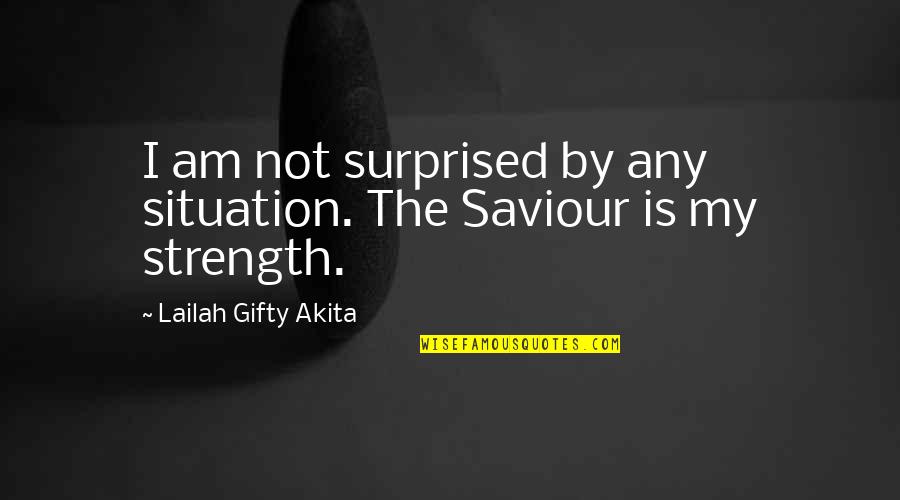 I am not surprised by any situation. The Saviour is my strength.

~ Lailah Gifty Akita

WISEFAMOUSQUOTES.COM